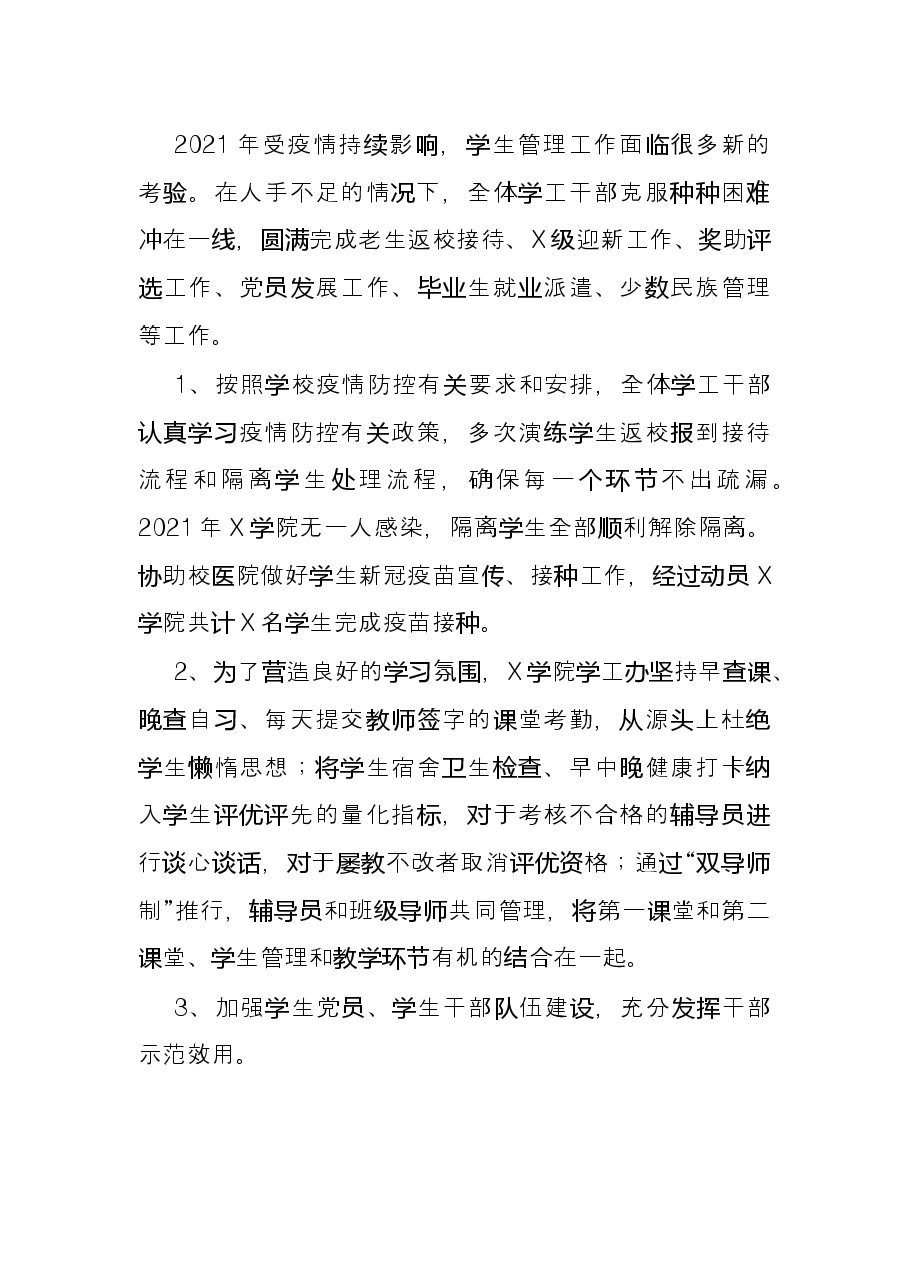 2021年受疫情持续影响，学生管理工作面临很多新的考验。在人手不足的情况下，全体学工干部克服种种困难冲在一线，圆满完成老生返校接待、X级迎新工作、奖助评选工作、党员发展工作、毕业生就业派遣、少数民族管理等工作。

1、按照学校疫情防控有关要求和安排，全体学工干部认真学习疫情防控有关政策，多次演练学生返校报到接待流程和隔离学生处理流程，确保每一个环节不出疏漏。2021年X学院无一人感染，隔离学生全部顺利解除隔离。协助校医院做好学生新冠疫苗宣传、接种工作，经过动员X学院共计X名学生完成疫苗接种。

2、为了营造良好的学习氛围，X学院学工办坚持早查课、晚查自习、每天提交教师签字的课堂考勤，从源头上杜绝学生懒惰思想；将学生宿舍卫生检查、早中晚健康打卡纳入学生评优评先的量化指标，对于考核不合格的辅导员进行谈心谈话，对于屡教不改者取消评优资格；通过“双导师制”推行，辅导员和班级导师共同管理，将第一课堂和第二课堂、学生管理和教学环节有机的结合在一起。

3、加强学生党员、学生干部队伍建设，充分发挥干部示范效用。